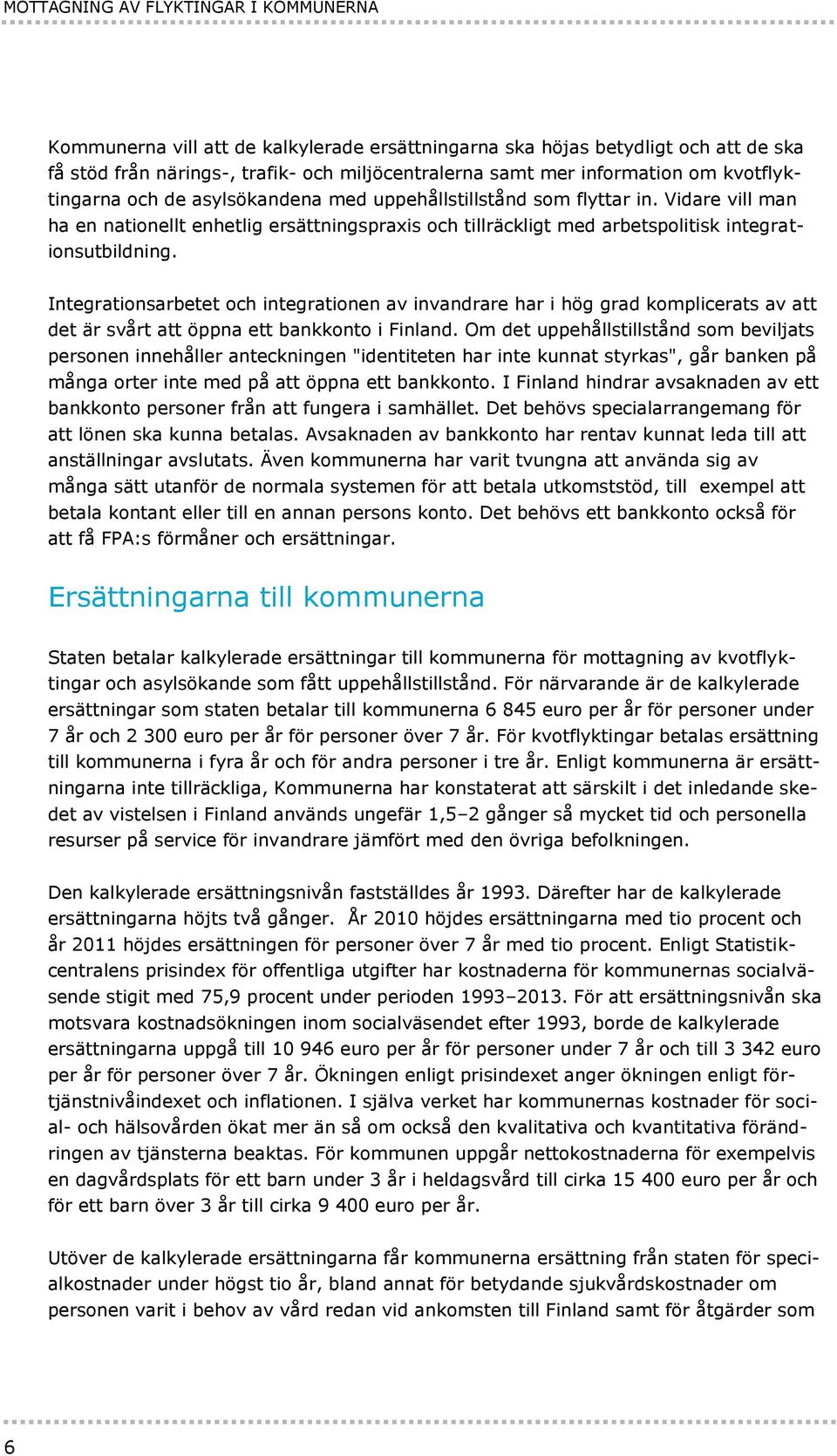 MOTTAGNING AV FLYKTINGAR I KOMMUNERNA

Kommunerna vill att de kalkylerade ersättningarna ska höjas betydligt och att de ska få stöd från närings-, trafik- och miljöcentralerna samt mer information om kvotflyktingarna och de asylsökandena med uppehållstillstånd som flyttar in. Vidare vill man ha en nationellt enhetlig ersättningspraxis och tillräckligt med arbetspolitisk integrationsutbildning.

Integrationsarbetet och integrationen av invandrare har i hög grad komplicerats av att det är svårt att öppna ett bankkonto i Finland. Om det uppehållstillstånd som beviljats personen innehåller anteckningen "identiteten har inte kunnat styrkas", går banken på många orter inte med på att öppna ett bankkonto. I Finland hindrar avsaknaden av ett bankkonto personer från att fungera i samhället. Det behövs specialarrangemang för att lönen ska kunna betalas. Avsaknaden av bankkonto har rentav kunnat leda till att anställningar avslutats. Även kommunerna har varit tvungna att använda sig av många sätt utanför de normala systemen för att betala utkomststöd, till exempel att betala kontant eller till en annan persons konto. Det behövs ett bankkonto också för att få FPA:s förmåner och ersättningar.

Ersättningarna till kommunerna

Staten betalar kalkylerade ersättningar till kommunerna för mottagning av kvotflyktingar och asylsökande som fått uppehållstillstånd. För närvarande är de kalkylerade ersättningar som staten betalar till kommunerna 6 845 euro per år för personer under 7 år och 2 300 euro per år för personer över 7 år. För kvotflyktingar betalas ersättning till kommunerna i fyra år och för andra personer i tre år. Enligt kommunerna är ersättningarna inte tillräckliga, Kommunerna har konstaterat att särskilt i det inledande skedet av vistelsen i Finland används ungefär 1,5–2 gånger så mycket tid och personella resurser på service för invandrare jämfört med den övriga befolkningen.

Den kalkylerade ersättningsnivån fastställdes år 1993. Därefter har de kalkylerade ersättningarna höjts två gånger. År 2010 höjdes ersättningarna med tio procent och år 2011 höjdes ersättningen för personer över 7 år med tio procent. Enligt Statistikcentralens prisindex för offentliga utgifter har kostnaderna för kommunernas socialväsende stigit med 75,9 procent under perioden 1993–2013. För att ersättningsnivån ska motsvara kostnadsökningen inom socialväsendet efter 1993, borde de kalkylerade ersättningarna uppgå till 10 946 euro per år för personer under 7 år och till 3 342 euro per år för personer över 7 år. Ökningen enligt prisindexet anger ökningen enligt förtjänstnivåindexet och inflationen. I själva verket har kommunernas kostnader för social- och hälsovården ökat mer än så om också den kvalitativa och kvantitativa förändringen av tjänsterna beaktas. För kommunen uppgår nettokostnaderna för exempelvis en dagvårdsplats för ett barn under 3 år i heldagsvård till cirka 15 400 euro per år och för ett barn över 3 år till cirka 9 400 euro per år.

Utöver de kalkylerade ersättningarna får kommunerna ersättning från staten för specialkostnader under högst tio år, bland annat för betydande sjukvårdskostnader om personen varit i behov av vård redan vid ankomsten till Finland samt för åtgärder som

6